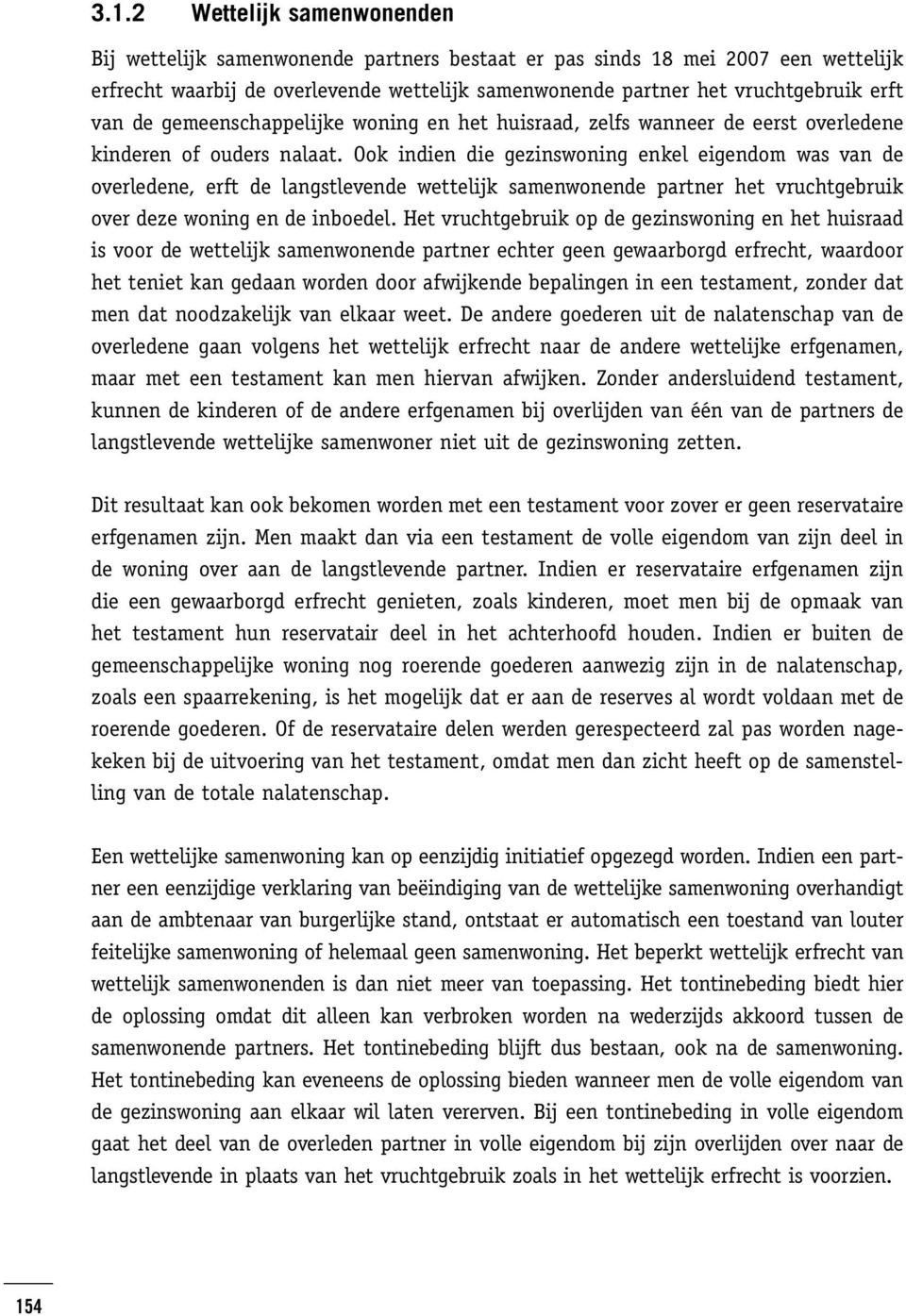 3.1.2 Wettelijk samenwonenden

Bij wettelijk samenwonende partners bestaat er pas sinds 18 mei 2007 een wettelijk erfrecht waarbij de overlevende wettelijk samenwonende partner het vruchtgebruik erft van de gemeenschappelijke woning en het huisraad, zelfs wanneer de eerst overledene kinderen of ouders nalaat. Ook indien die gezinswoning enkel eigendom was van de overledene, erft de langstlevende wettelijk samenwonende partner het vruchtgebruik over deze woning en de inboedel. Het vruchtgebruik op de gezinswoning en het huisraad is voor de wettelijk samenwonende partner echter geen gewaarborgd erfrecht, waardoor het teniet kan gedaan worden door afwijkende bepalingen in een testament, zonder dat men dat noodzakelijk van elkaar weet. De andere goederen uit de nalatenschap van de overledene gaan volgens het wettelijk erfrecht naar de andere wettelijke erfgenamen, maar met een testament kan men hiervan afwijken. Zonder andersluidend testament, kunnen de kinderen of de andere erfgenamen bij overlijden van één van de partners de langstlevende wettelijke samenwoner niet uit de gezinswoning zetten.

Dit resultaat kan ook bekomen worden met een testament voor zover er geen reservataire erfgenamen zijn. Men maakt dan via een testament de volle eigendom van zijn deel in de woning over aan de langstlevende partner. Indien er reservataire erfgenamen zijn die een gewaarborgd erfrecht genieten, zoals kinderen, moet men bij de opmaak van het testament hun reservatair deel in het achterhoofd houden. Indien er buiten de gemeenschappelijke woning nog roerende goederen aanwezig zijn in de nalatenschap, zoals een spaarrekening, is het mogelijk dat er aan de reserves al wordt voldaan met de roerende goederen. Of de reservataire delen werden gerespecteerd zal pas worden nagekeken bij de uitvoering van het testament, omdat men dan zicht heeft op de samenstelling van de totale nalatenschap.

Een wettelijke samenwoning kan op eenzijdig initiatief opgezegd worden. Indien een partner een eenzijdige verklaring van beëindiging van de wettelijke samenwoning overhandigt aan de ambtenaar van burgerlijke stand, ontstaat er automatisch een toestand van louter feitelijke samenwoning of helemaal geen samenwoning. Het beperkt wettelijk erfrecht van wettelijk samenwonenden is dan niet meer van toepassing. Het tontinebeding biedt hier de oplossing omdat dit alleen kan verbroken worden na wederzijds akkoord tussen de samenwonende partners. Het tontinebeding blijft dus bestaan, ook na de samenwoning. Het tontinebeding kan eveneens de oplossing bieden wanneer men de volle eigendom van de gezinswoning aan elkaar wil laten vererven. Bij een tontinebeding in volle eigendom gaat het deel van de overleden partner in volle eigendom bij zijn overlijden over naar de langstlevende in plaats van het vruchtgebruik zoals in het wettelijk erfrecht is voorzien.

154